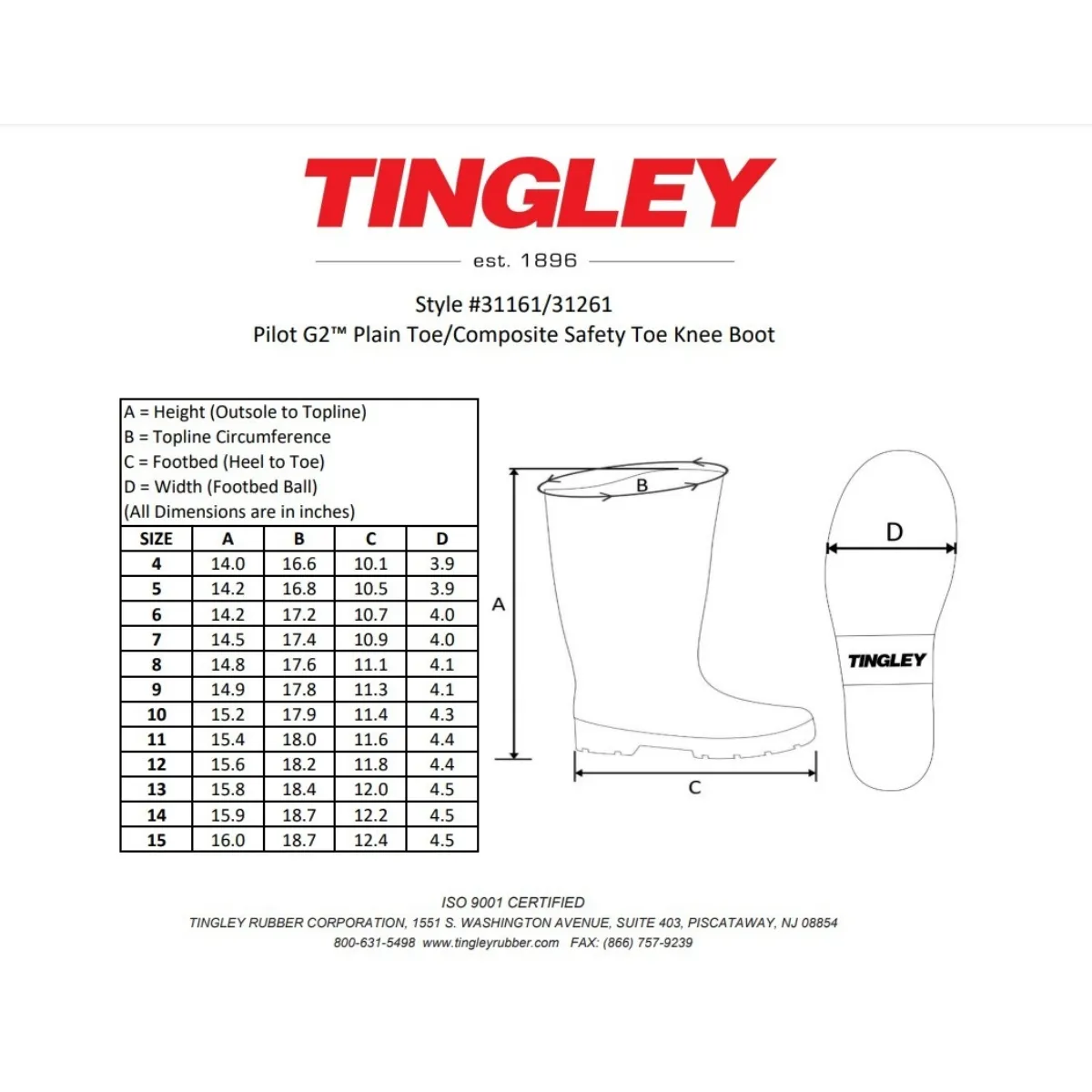 TINGLEY

est. 1896

Style #31161/31261
Pilot G2™ Plain Toe/Composite Safety Toe Knee Boot

A = Height (Outsole to Topline)
B = Topline Circumference
C = Footbed (Heel to Toe)
D = Width (Footbed Ball)
(All Dimensions are in inches)

| SIZE | A | B | C | D |
|---|---|---|---|---|
| 4 | 14.0 | 16.6 | 10.1 | 3.9 |
| 5 | 14.2 | 16.8 | 10.5 | 3.9 |
| 6 | 14.2 | 17.2 | 10.7 | 4.0 |
| 7 | 14.5 | 17.4 | 10.9 | 4.0 |
| 8 | 14.8 | 17.6 | 11.1 | 4.1 |
| 9 | 14.9 | 17.8 | 11.3 | 4.1 |
| 10 | 15.2 | 17.9 | 11.4 | 4.3 |
| 11 | 15.4 | 18.0 | 11.6 | 4.4 |
| 12 | 15.6 | 18.2 | 11.8 | 4.4 |
| 13 | 15.8 | 18.4 | 12.0 | 4.5 |
| 14 | 15.9 | 18.7 | 12.2 | 4.5 |
| 15 | 16.0 | 18.7 | 12.4 | 4.5 |

B
A
C
D
TINGLEY

ISO 9001 CERTIFIED
TINGLEY RUBBER CORPORATION, 1551 S. WASHINGTON AVENUE, SUITE 403, PISCATAWAY, NJ 08854
800-631-5498 www.tingleyrubber.com FAX: (866) 757-9239